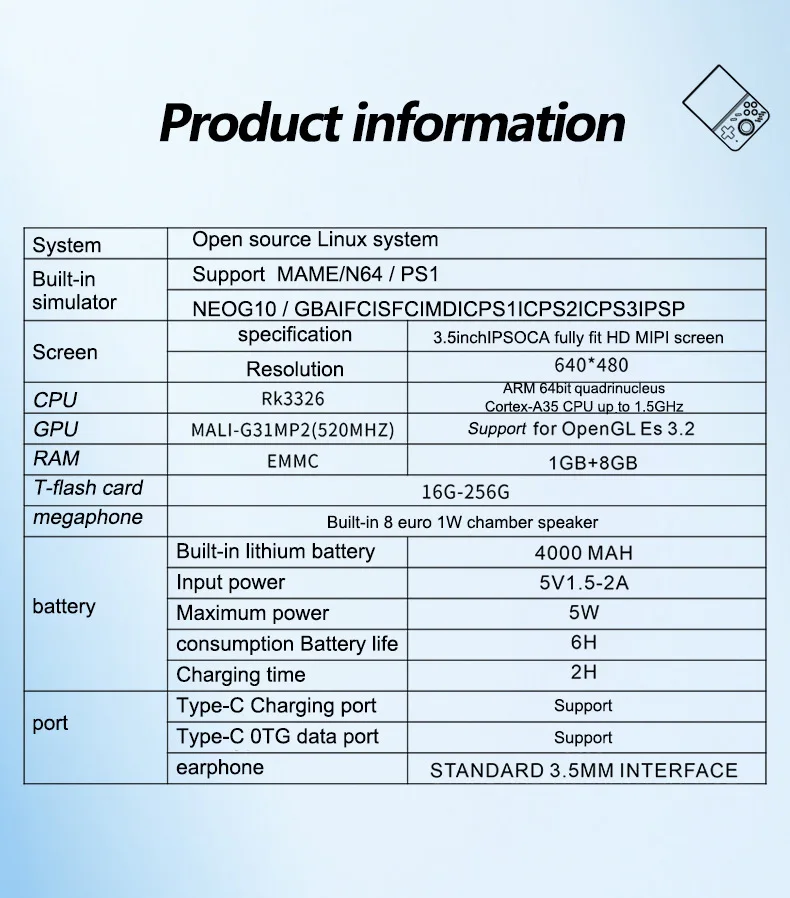 Product information

| System | Open source Linux system | |
|---|---|---|
| Built-in simulator | Support MAME/N64 / PS1 | |
| | NEOG10 / GBAIFCISFCIMDICPS1ICPS2ICPS3IPSP | |
| Screen | specification | 3.5inchIPSOCA fully fit HD MIPI screen |
| | Resolution | 640*480 |
| CPU | Rk3326 | ARM 64bit quadrinucleus Cortex-A35 CPU up to 1.5GHz |
| GPU | MALI-G31MP2(520MHZ) | Support for OpenGL Es 3.2 |
| RAM | EMMC | 1GB+8GB |
| T-flash card | 16G-256G | |
| megaphone | Built-in 8 euro 1W chamber speaker | |
| battery | Built-in lithium battery | 4000 MAH |
| | Input power | 5V1.5-2A |
| | Maximum power | 5W |
| | consumption Battery life | 6H |
| | Charging time | 2H |
| port | Type-C Charging port | Support |
| | Type-C 0TG data port | Support |
| | earphone | STANDARD 3.5MM INTERFACE |